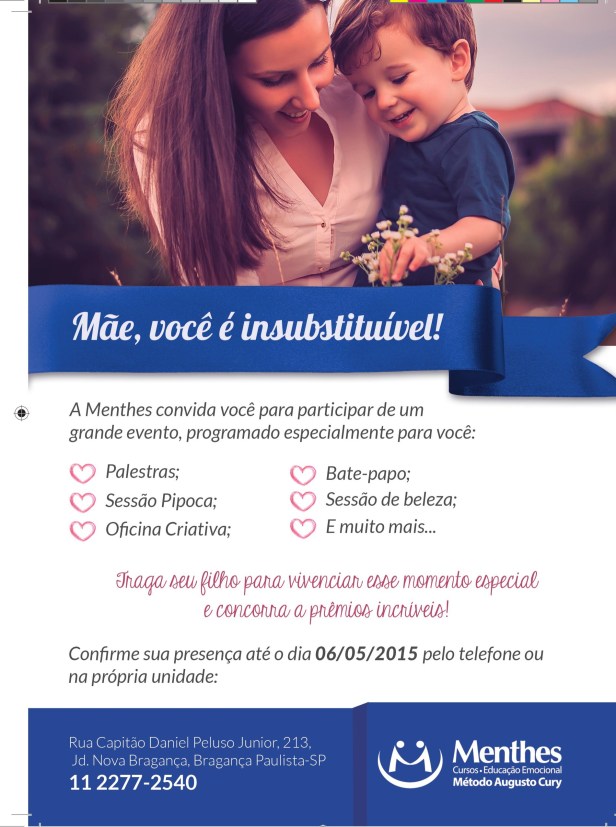 Mãe, você é insubstituível!

A Menthes convida você para participar de um grande evento, programado especialmente para você:

Palestras;
Sessão Pipoca;
Oficina Criativa;
Bate-papo;
Sessão de beleza;
E muito mais...

Traga seu filho para vivenciar esse momento especial e concorra a prêmios incríveis!

Confirme sua presença até o dia 06/05/2015 pelo telefone ou na própria unidade:

Rua Capitão Daniel Peluso Junior, 213,
Jd. Nova Bragança, Bragança Paulista-SP
11 2277-2540

Menthes
Cursos • Educação Emocional
Método Augusto Cury